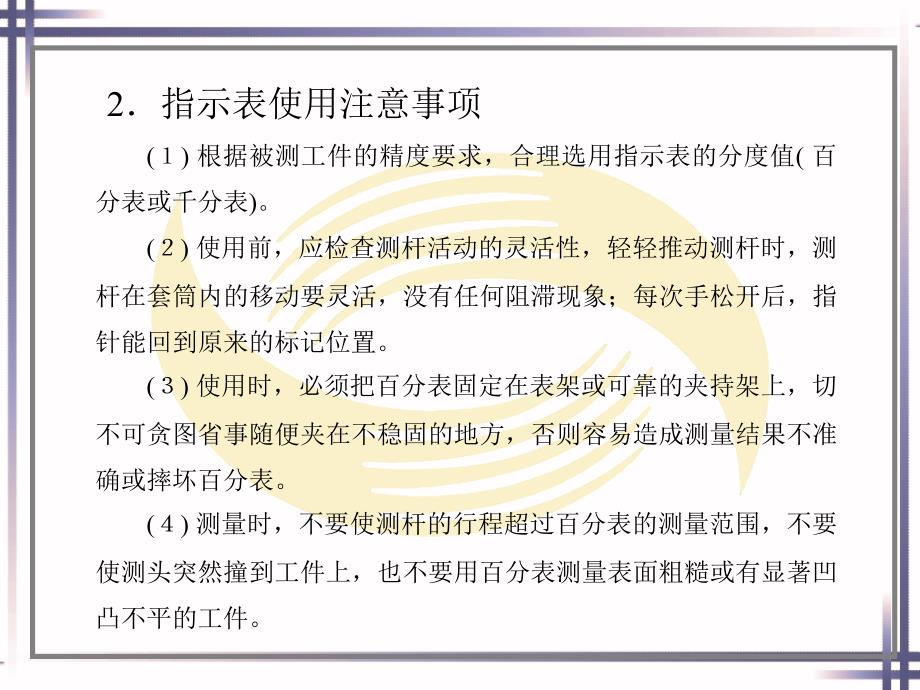 2．指示表使用注意事项

( 1 ) 根据被测工件的精度要求，合理选用指示表的分度值( 百分表或千分表)。

( 2 ) 使用前，应检查测杆活动的灵活性，轻轻推动测杆时，测杆在套筒内的移动要灵活，没有任何阻滞现象；每次手松开后，指针能回到原来的标记位置。

( 3 ) 使用时，必须把百分表固定在表架或可靠的夹持架上，切不可贪图省事随便夹在不稳固的地方，否则容易造成测量结果不准确或摔坏百分表。

( 4 ) 测量时，不要使测杆的行程超过百分表的测量范围，不要使测头突然撞到工件上，也不要用百分表测量表面粗糙或有显著凹凸不平的工件。